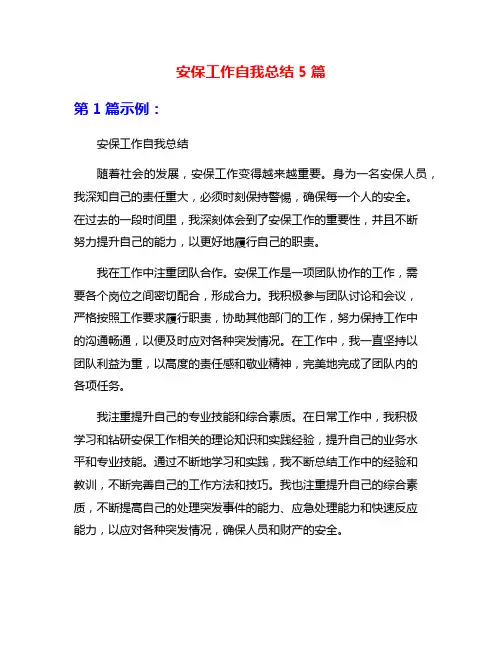 安保工作自我总结 5 篇

第 1 篇示例：

安保工作自我总结

随着社会的发展，安保工作变得越来越重要。身为一名安保人员，我深知自己的责任重大，必须时刻保持警惕，确保每一个人的安全。在过去的一段时间里，我深刻体会到了安保工作的重要性，并且不断努力提升自己的能力，以更好地履行自己的职责。

我在工作中注重团队合作。安保工作是一项团队协作的工作，需要各个岗位之间密切配合，形成合力。我积极参与团队讨论和会议，严格按照工作要求履行职责，协助其他部门的工作，努力保持工作中的沟通畅通，以便及时应对各种突发情况。在工作中，我一直坚持以团队利益为重，以高度的责任感和敬业精神，完美地完成了团队内的各项任务。

我注重提升自己的专业技能和综合素质。在日常工作中，我积极学习和钻研安保工作相关的理论知识和实践经验，提升自己的业务水平和专业技能。通过不断地学习和实践，我不断总结工作中的经验和教训，不断完善自己的工作方法和技巧。我也注重提升自己的综合素质，不断提高自己的处理突发事件的能力、应急处理能力和快速反应能力，以应对各种突发情况，确保人员和财产的安全。